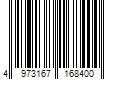 4 973167 168400